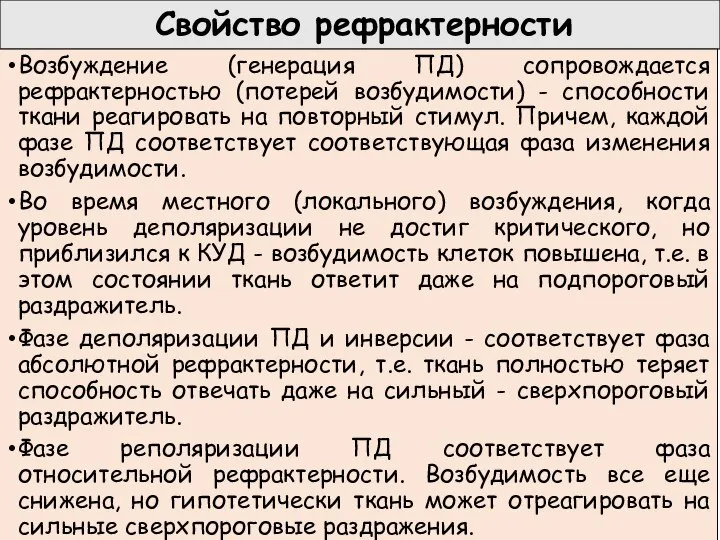 Свойство рефрактерности

•Возбуждение (генерация ПД) сопровождается рефрактерностью (потерей возбудимости) - способности ткани реагировать на повторный стимул. Причем, каждой фазе ПД соответствует соответствующая фаза изменения возбудимости.

•Во время местного (локального) возбуждения, когда уровень деполяризации не достиг критического, но приблизился к КУД - возбудимость клеток повышена, т.е. в этом состоянии ткань ответит даже на подпороговый раздражитель.

•Фазе деполяризации ПД и инверсии - соответствует фаза абсолютной рефрактерности, т.е. ткань полностью теряет способность отвечать даже на сильный - сверхпороговый раздражитель.

•Фазе реполяризации ПД соответствует фаза относительной рефрактерности. Возбудимость все еще снижена, но гипотетически ткань может отреагировать на сильные сверхпороговые раздражения.